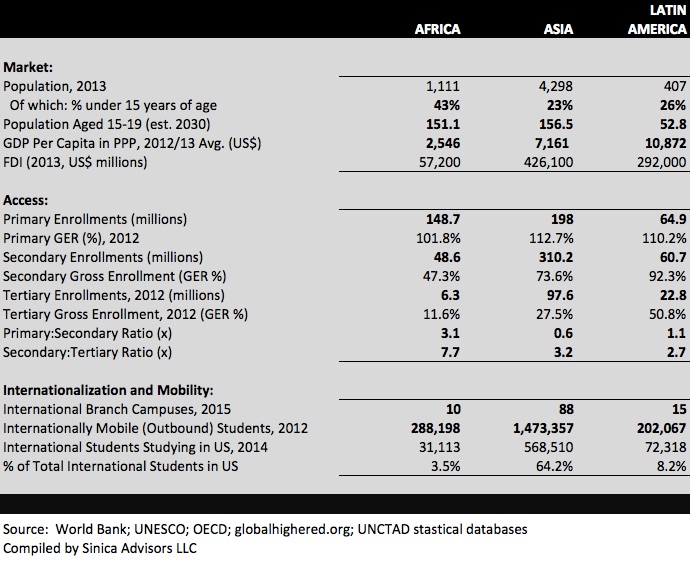 | | AFRICA | ASIA | LATIN AMERICA |
|---|---|---|---|
| **Market:** | | | |
| Population, 2013 | 1,111 | 4,298 | 407 |
| Of which: % under 15 years of age | **43%** | **23%** | **26%** |
| Population Aged 15-19 (est. 2030) | **151.1** | **156.5** | **52.8** |
| GDP Per Capita in PPP, 2012/13 Avg. (US$) | **2,546** | **7,161** | **10,872** |
| FDI (2013, US$ millions) | 57,200 | 426,100 | 292,000 |
| **Access:** | | | |
| Primary Enrollments (millions) | **148.7** | **198** | **64.9** |
| Primary GER (%), 2012 | 101.8% | 112.7% | 110.2% |
| Secondary Enrollments (millions) | **48.6** | **310.2** | **60.7** |
| Secondary Gross Enrollment (GER %) | 47.3% | 73.6% | 92.3% |
| Tertiary Enrollments, 2012 (millions) | **6.3** | **97.6** | **22.8** |
| Tertiary Gross Enrollment, 2012 (GER %) | 11.6% | 27.5% | 50.8% |
| Primary:Secondary Ratio (x) | **3.1** | **0.6** | **1.1** |
| Secondary:Tertiary Ratio (x) | **7.7** | **3.2** | **2.7** |
| **Internationalization and Mobility:** | | | |
| International Branch Campuses, 2015 | **10** | **88** | **15** |
| Internationally Mobile (Outbound) Students, 2012 | **288,198** | **1,473,357** | **202,067** |
| International Students Studying in US, 2014 | 31,113 | 568,510 | 72,318 |
| % of Total International Students in US | 3.5% | 64.2% | 8.2% |

Source: World Bank; UNESCO; OECD; globalhighered.org; UNCTAD stastical databases
Compiled by Sinica Advisors LLC